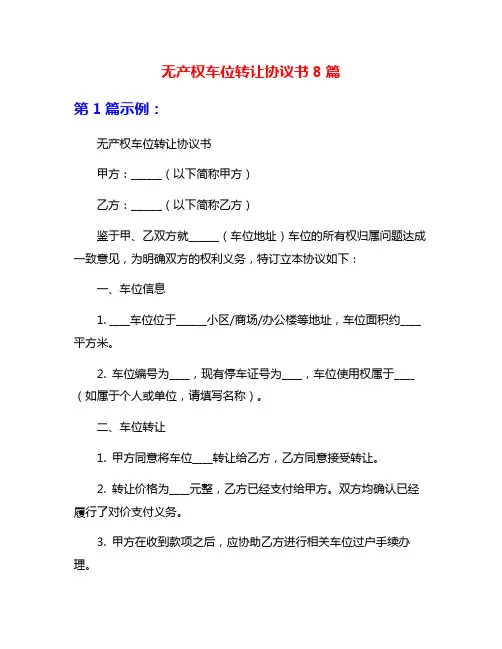 无产权车位转让协议书 8 篇

第 1 篇示例：

无产权车位转让协议书

甲方：______（以下简称甲方）

乙方：______（以下简称乙方）

鉴于甲、乙双方就______（车位地址）车位的所有权归属问题达成一致意见，为明确双方的权利义务，特订立本协议如下：

一、车位信息

1. ____车位位于______小区/商场/办公楼等地址，车位面积约____平方米。

2. 车位编号为____，现有停车证号为____，车位使用权属于____（如属于个人或单位，请填写名称）。

二、车位转让

1. 甲方同意将车位____转让给乙方，乙方同意接受转让。

2. 转让价格为____元整，乙方已经支付给甲方。双方均确认已经履行了对价支付义务。

3. 甲方在收到款项之后，应协助乙方进行相关车位过户手续办理。